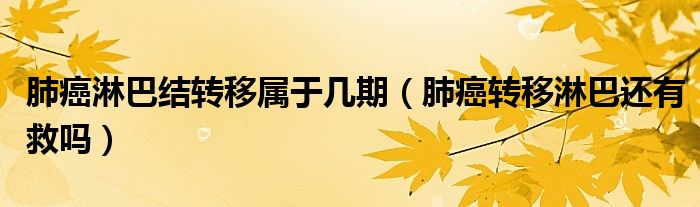 肺癌淋巴结转移属于几期（肺癌转移淋巴还有救吗）